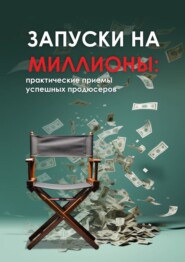 ЗАПУСКИ НА МИЛЛИОНЫ:

практические приемы успешных продюсеров